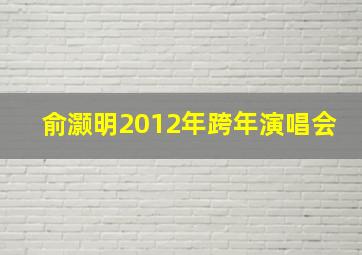 俞灏明2012年跨年演唱会